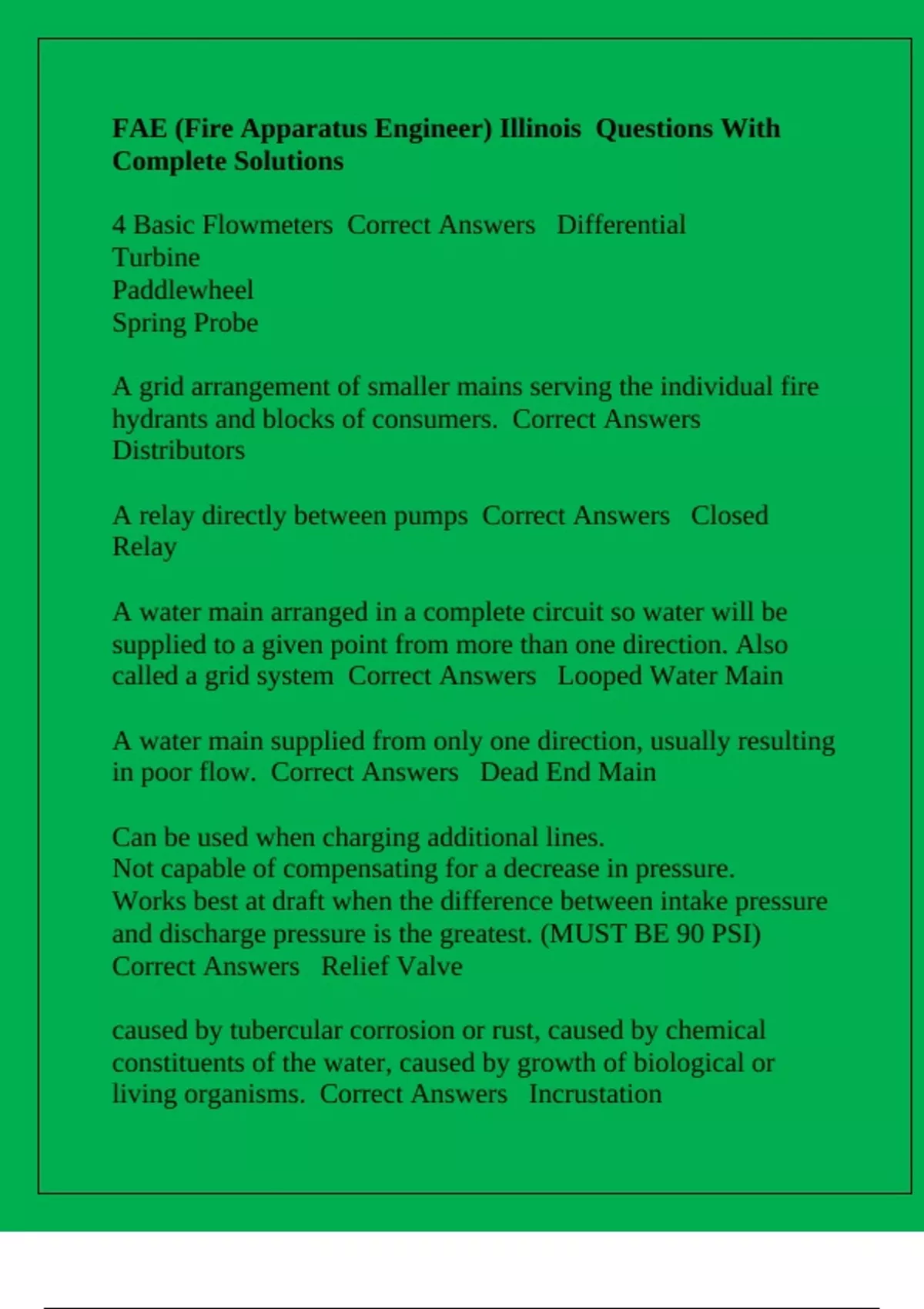 FAE (Fire Apparatus Engineer) Illinois Questions With Complete Solutions

4 Basic Flowmeters Correct Answers Differential
Turbine
Paddlewheel
Spring Probe

A grid arrangement of smaller mains serving the individual fire hydrants and blocks of consumers. Correct Answers Distributors

A relay directly between pumps Correct Answers Closed Relay

A water main arranged in a complete circuit so water will be supplied to a given point from more than one direction. Also called a grid system Correct Answers Looped Water Main

A water main supplied from only one direction, usually resulting in poor flow. Correct Answers Dead End Main

Can be used when charging additional lines.
Not capable of compensating for a decrease in pressure.
Works best at draft when the difference between intake pressure and discharge pressure is the greatest. (MUST BE 90 PSI)
Correct Answers Relief Valve

caused by tubercular corrosion or rust, caused by chemical constituents of the water, caused by growth of biological or living organisms. Correct Answers Incrustation